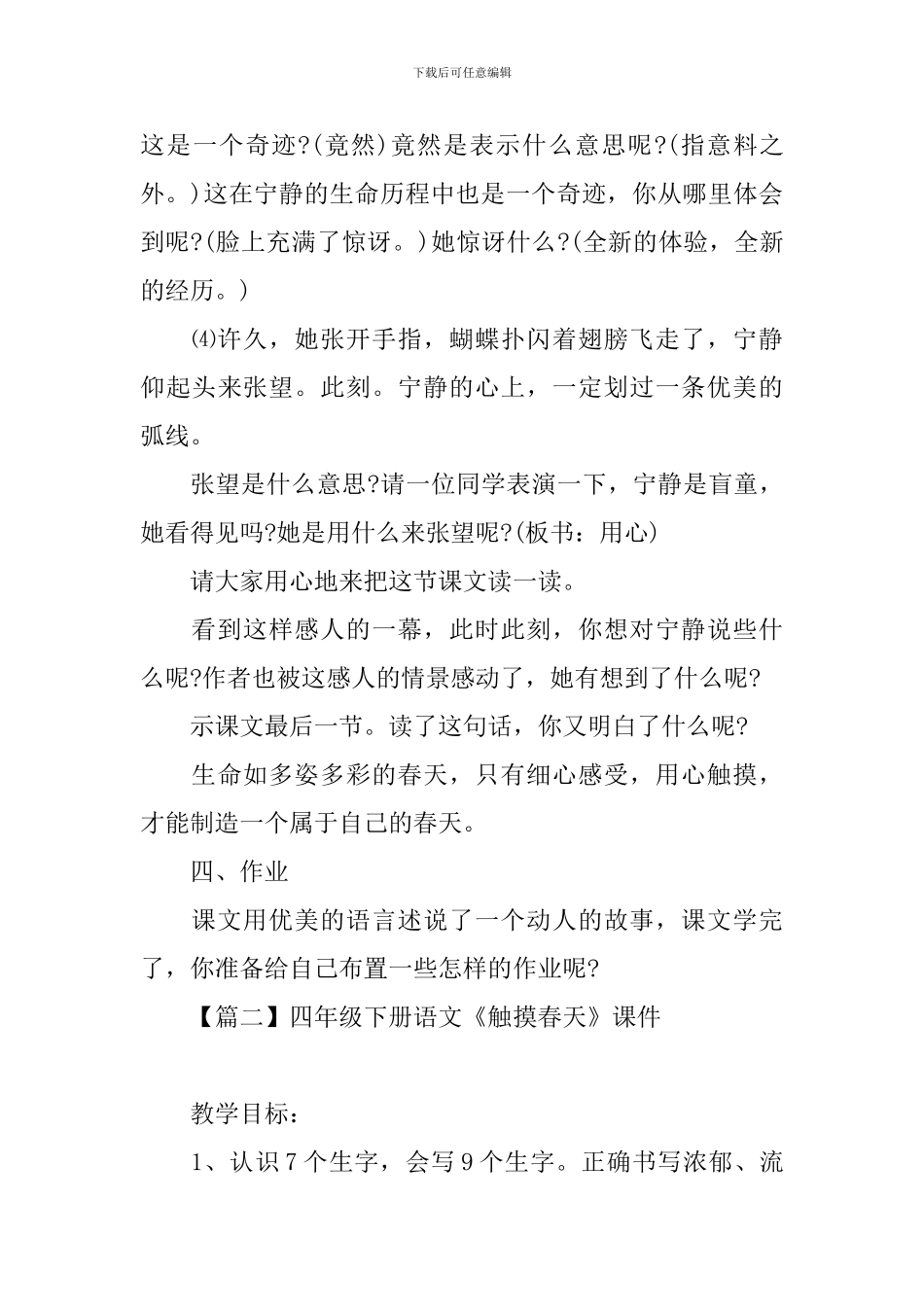 下载后可任意编辑

这是一个奇迹?(竟然)竟然是表示什么意思呢?(指意料之外。)这在宁静的生命历程中也是一个奇迹，你从哪里体会到呢?(脸上充满了惊讶。)她惊讶什么?(全新的体验，全新的经历。)

⑷许久，她张开手指，蝴蝶扑闪着翅膀飞走了，宁静仰起头来张望。此刻。宁静的心上，一定划过一条优美的弧线。

张望是什么意思?请一位同学表演一下，宁静是盲童，她看得见吗?她是用什么来张望呢?(板书：用心)

请大家用心地来把这节课文读一读。

看到这样感人的一幕，此时此刻，你想对宁静说些什么呢?作者也被这感人的情景感动了，她有想到了什么呢?

示课文最后一节。读了这句话，你又明白了什么呢?

生命如多姿多彩的春天，只有细心感受，用心触摸，才能制造一个属于自己的春天。

四、作业

课文用优美的语言述说了一个动人的故事，课文学完了，你准备给自己布置一些怎样的作业呢?

【篇二】四年级下册语文《触摸春天》课件

教学目标：

1、认识7个生字，会写9个生字。正确书写浓郁、流